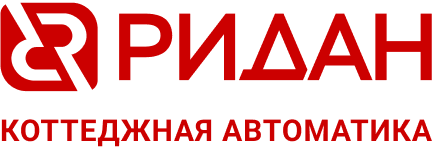 РИДАН

КОТТЕДЖНАЯ АВТОМАТИКА